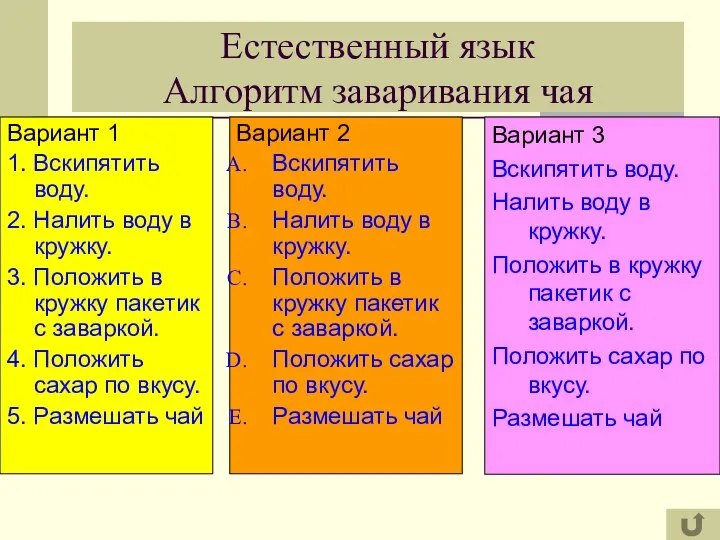 Естественный язык
Алгоритм заваривания чая

Вариант 1
1. Вскипятить воду.
2. Налить воду в кружку.
3. Положить в кружку пакетик с заваркой.
4. Положить сахар по вкусу.
5. Размешать чай

Вариант 2
A. Вскипятить воду.
B. Налить воду в кружку.
C. Положить в кружку пакетик с заваркой.
D. Положить сахар по вкусу.
E. Размешать чай

Вариант 3
Вскипятить воду.
Налить воду в кружку.
Положить в кружку пакетик с заваркой.
Положить сахар по вкусу.
Размешать чай